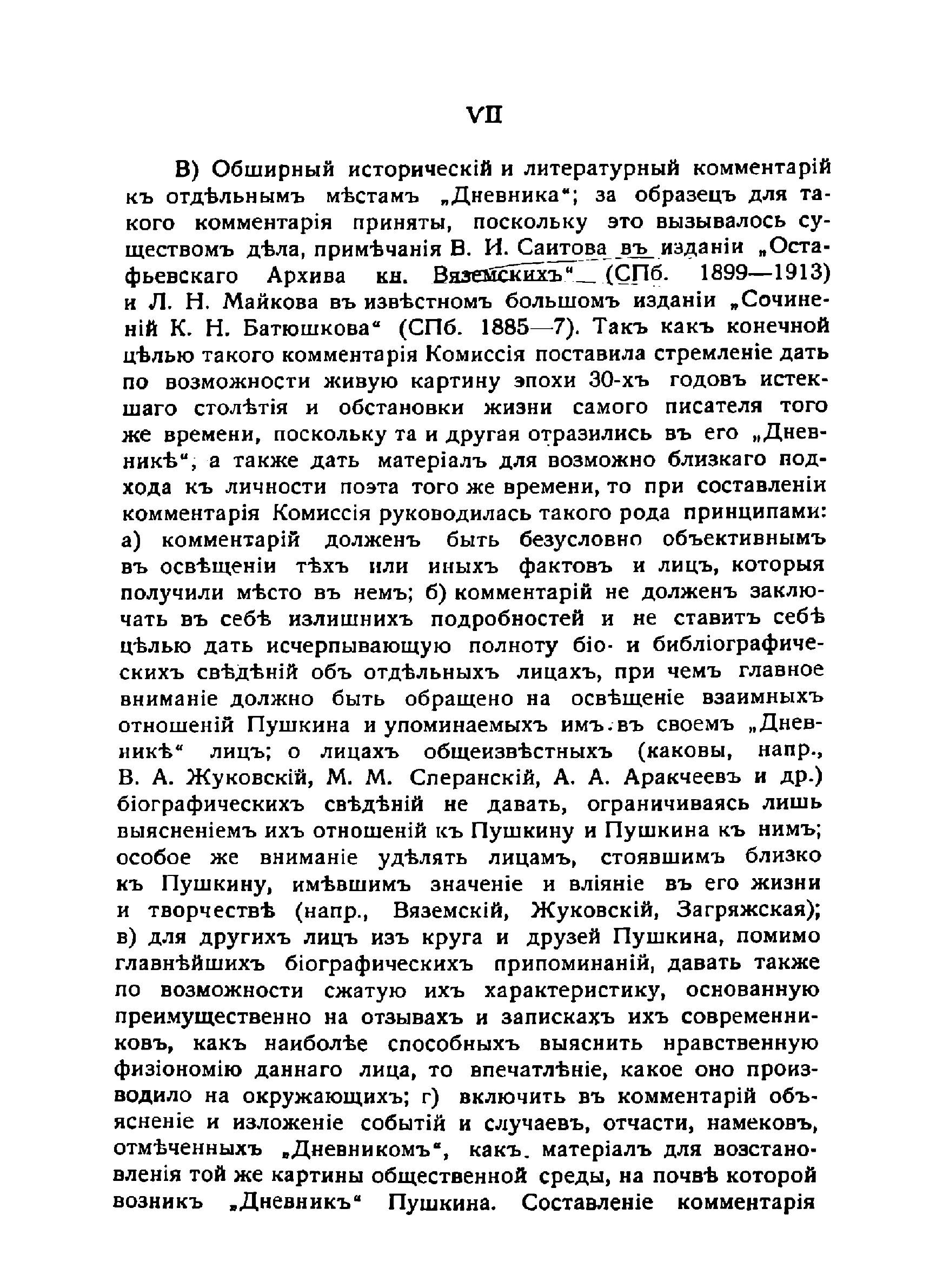 VII

В) Обширный историческій и литературный комментарій къ отдѣльнымъ мѣстамъ „Дневника“; за образецъ для такого комментарія приняты, поскольку это вызывалось существомъ дѣла, примѣчанія В. И. Саитова въ изданіи „Остафьевскаго Архива кн. Вяземскихъ“ (СПб. 1899—1913) и Л. Н. Майкова въ извѣстномъ большомъ изданіи „Сочиненій К. Н. Батюшкова“ (СПб. 1885—7). Такъ какъ конечной цѣлью такого комментарія Комиссія поставила стремленіе дать по возможности живую картину эпохи 30-хъ годовъ истекшаго столѣтія и обстановки жизни самого писателя того же времени, поскольку та и другая отразились въ его „Дневникѣ“, а также дать матеріалъ для возможно близкаго подхода къ личности поэта того же времени, то при составленіи комментарія Комиссія руководилась такого рода принципами: а) комментарій долженъ быть безусловно объективнымъ въ освѣщеніи тѣхъ или иныхъ фактовъ и лицъ, которыя получили мѣсто въ немъ; б) комментарій не долженъ заключать въ себѣ излишнихъ подробностей и не ставитъ себѣ цѣлью дать исчерпывающую полноту біо- и библіографическихъ свѣдѣній объ отдѣльныхъ лицахъ, при чемъ главное вниманіе должно быть обращено на освѣщеніе взаимныхъ отношеній Пушкина и упоминаемыхъ имъ въ своемъ „Дневникѣ“ лицъ; о лицахъ общеизвѣстныхъ (каковы, напр., В. А. Жуковскій, М. М. Сперанскій, А. А. Аракчеевъ и др.) біографическихъ свѣдѣній не давать, ограничиваясь лишь выясненіемъ ихъ отношеній къ Пушкину и Пушкина къ нимъ; особое же вниманіе удѣлять лицамъ, стоявшимъ близко къ Пушкину, имѣвшимъ значеніе и вліяніе въ его жизни и творчествѣ (напр., Вяземскій, Жуковскій, Загряжская); в) для другихъ лицъ изъ круга и друзей Пушкина, помимо главнѣйшихъ біографическихъ припоминаній, давать также по возможности сжатую ихъ характеристику, основанную преимущественно на отзывахъ и запискахъ ихъ современниковъ, какъ наиболѣе способныхъ выяснить нравственную физіономію даннаго лица, то впечатлѣніе, какое оно производило на окружающихъ; г) включить въ комментарій объясненіе и изложеніе событій и случаевъ, отчасти, намековъ, отмѣченныхъ „Дневникомъ“, какъ матеріалъ для возстановленія той же картины общественной среды, на почвѣ которой возникъ „Дневникъ“ Пушкина. Составленіе комментарія